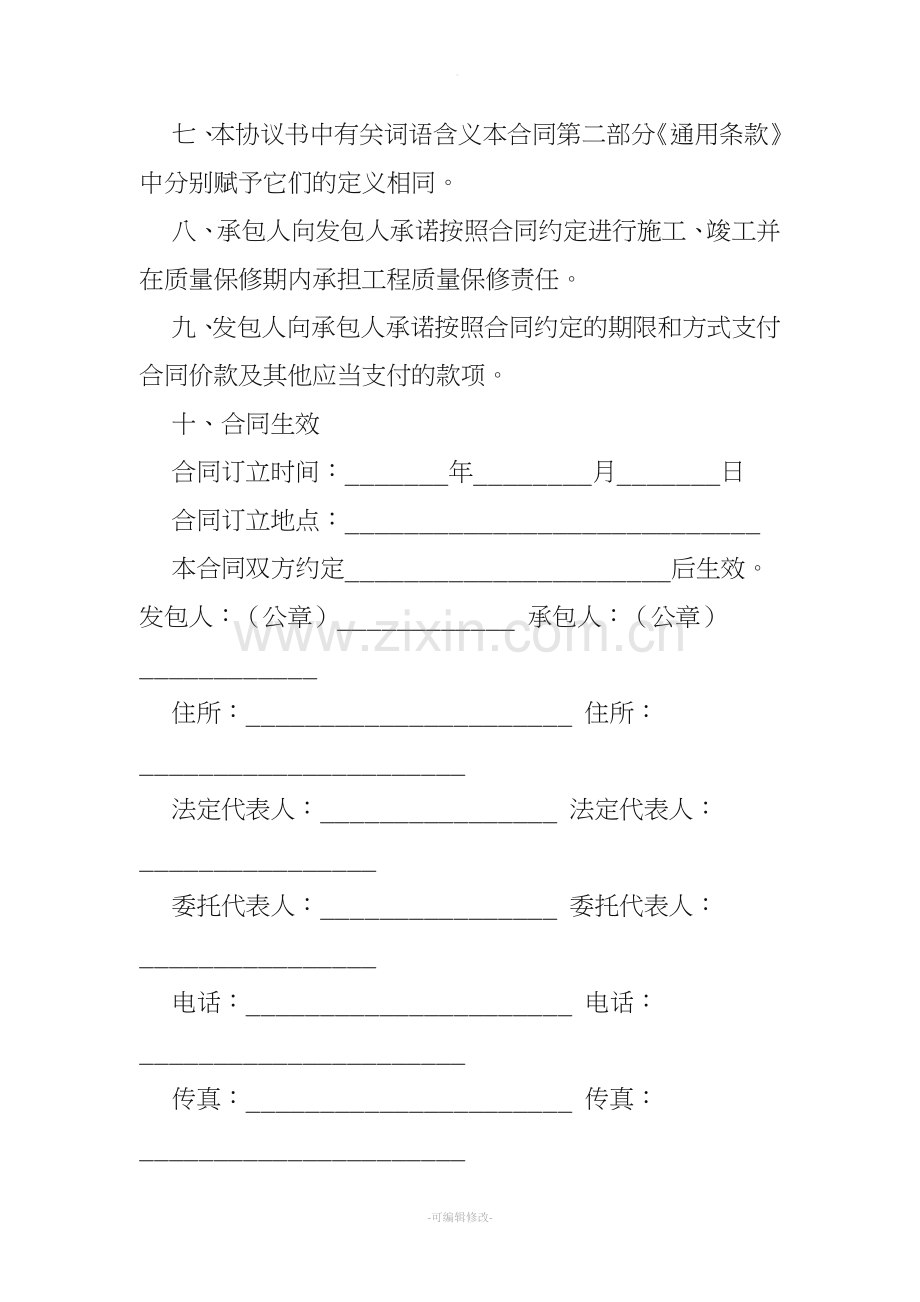 七、本协议书中有关词语含义本合同第二部分《通用条款》中分别赋予它们的定义相同。

八、承包人向发包人承诺按照合同约定进行施工、竣工并在质量保修期内承担工程质量保修责任。

九、发包人向承包人承诺按照合同约定的期限和方式支付合同价款及其他应当支付的款项。

十、合同生效

合同订立时间：____年____月____日

合同订立地点：____

本合同双方约定____后生效。

发包人：（公章）____ 承包人：（公章）____

住所：____ 住所：____

法定代表人：____ 法定代表人：____

委托代表人：____ 委托代表人：____

电话：____ 电话：____

传真：____ 传真：____

-可编辑修改-

www.zixin.com.cn